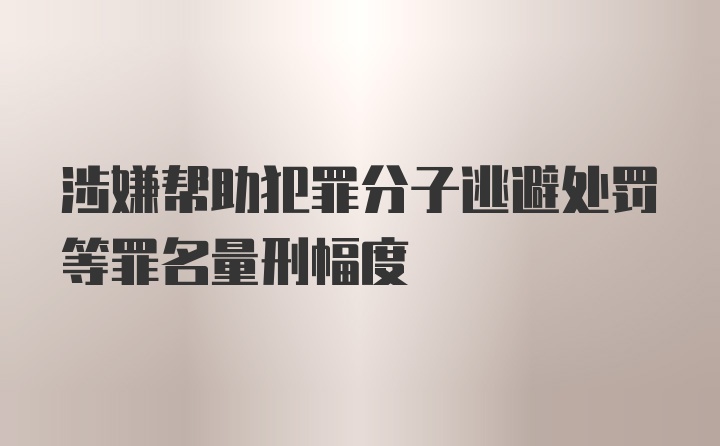 涉嫌帮助犯罪分子逃避处罚等罪名量刑幅度